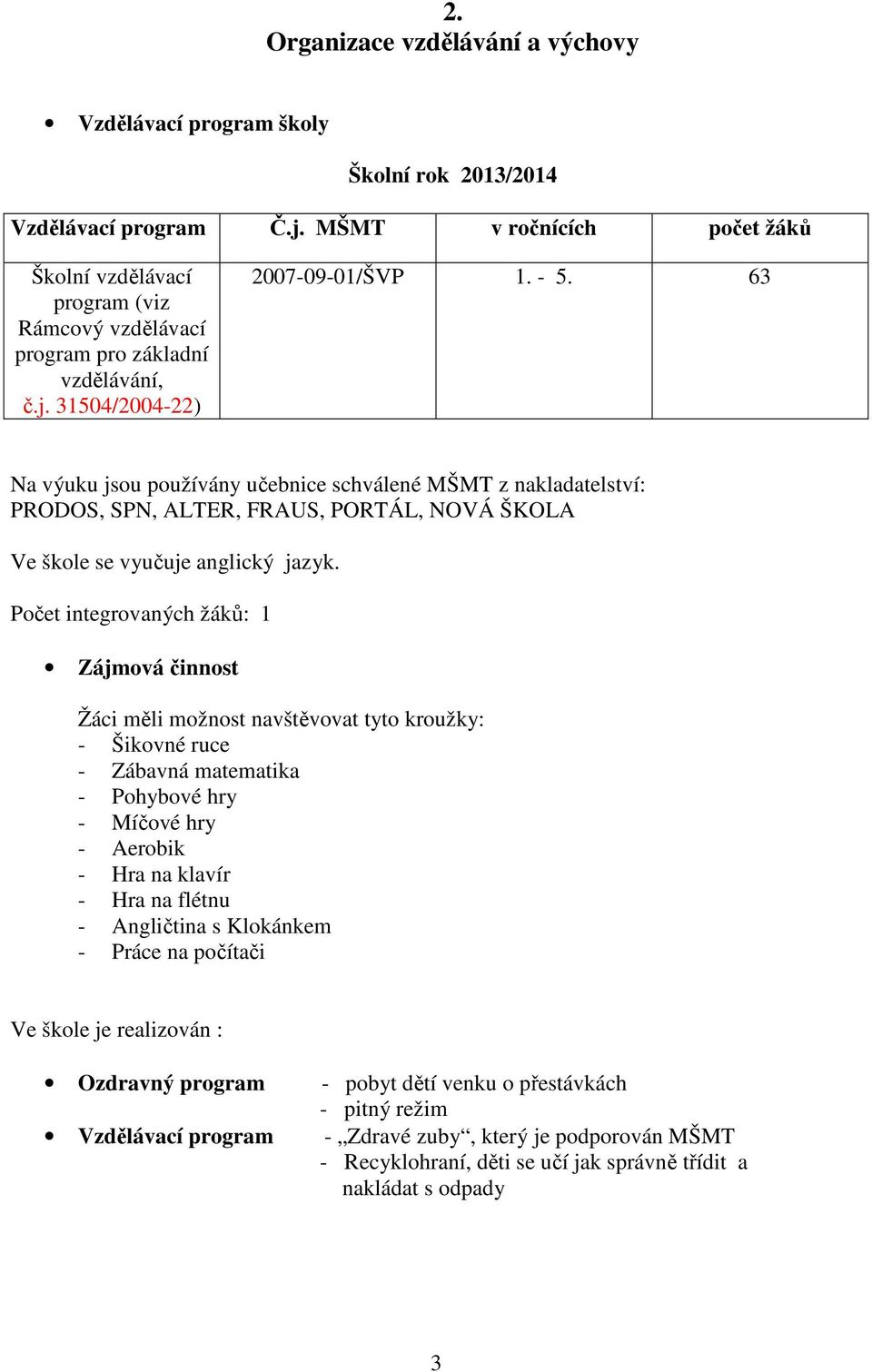 2.
Organizace vzdělávání a výchovy

• Vzdělávací program školy

Školní rok 2013/2014

| Vzdělávací program | Č.j. MŠMT | v ročnících | počet žáků |
|---|---|---|---|
| Školní vzdělávací program (viz Rámcový vzdělávací program pro základní vzdělávání, č.j. 31504/2004-22) | 2007-09-01/ŠVP | 1. - 5. | 63 |

Na výuku jsou používány učebnice schválené MŠMT z nakladatelství: PRODOS, SPN, ALTER, FRAUS, PORTÁL, NOVÁ ŠKOLA

Ve škole se vyučuje anglický jazyk.

Počet integrovaných žáků: 1

• Zájmová činnost

Žáci měli možnost navštěvovat tyto kroužky:
- Šikovné ruce
- Zábavná matematika
- Pohybové hry
- Míčové hry
- Aerobik
- Hra na klavír
- Hra na flétnu
- Angličtina s Klokánkem
- Práce na počítači

Ve škole je realizován :

• Ozdravný program - pobyt dětí venku o přestávkách
- pitný režim
• Vzdělávací program - „Zdravé zuby“, který je podporován MŠMT
- Recyklohraní, děti se učí jak správně třídit a nakládat s odpady

3